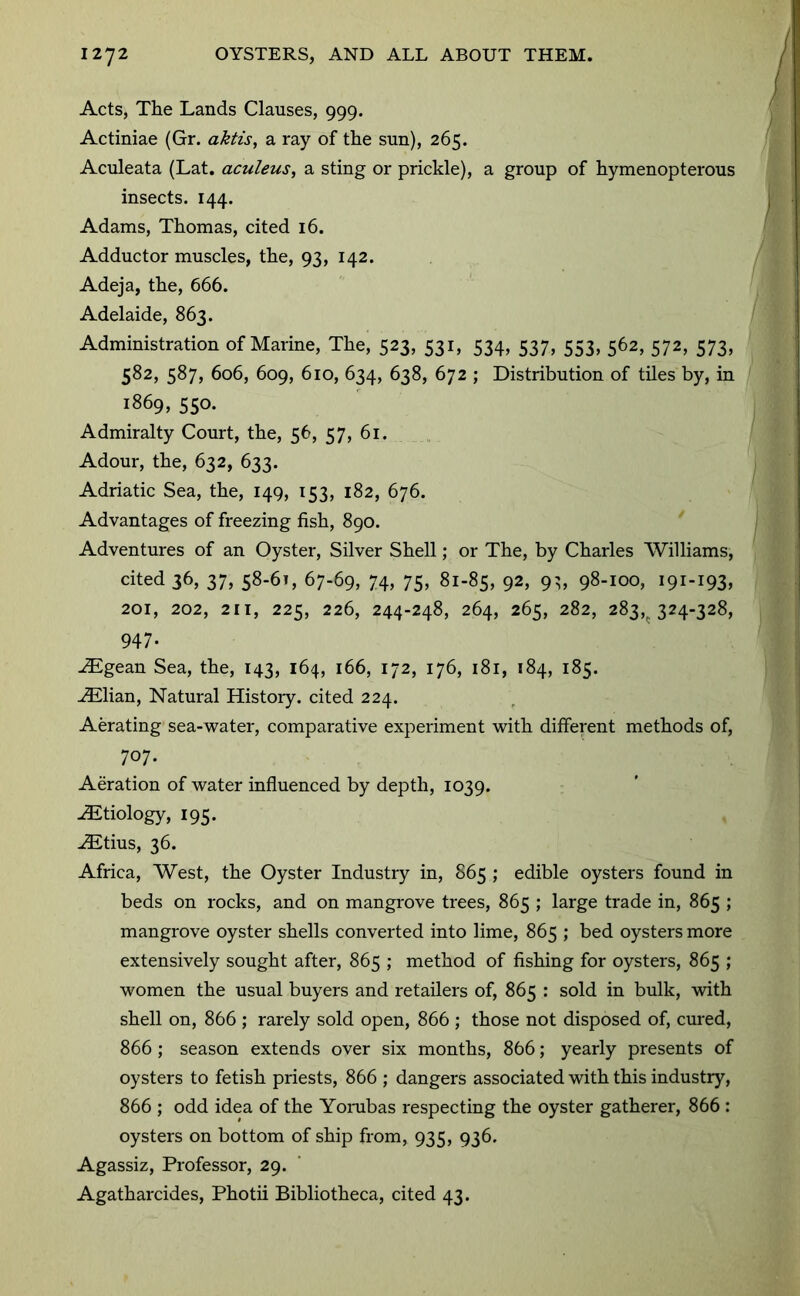 1272 OYSTERS, AND ALL ABOUT THEM.

Acts, The Lands Clauses, 999.
Actiniae (Gr. aktis, a ray of the sun), 265.
Aculeata (Lat. aculeus, a sting or prickle), a group of hymenopterous insects. 144.
Adams, Thomas, cited 16.
Adductor muscles, the, 93, 142.
Adeja, the, 666.
Adelaide, 863.
Administration of Marine, The, 523, 531, 534, 537, 553, 562, 572, 573, 582, 587, 606, 609, 610, 634, 638, 672 ; Distribution of tiles by, in 1869, 550.
Admiralty Court, the, 56, 57, 61.
Adour, the, 632, 633.
Adriatic Sea, the, 149, 153, 182, 676.
Advantages of freezing fish, 890.
Adventures of an Oyster, Silver Shell ; or The, by Charles Williams, cited 36, 37, 58-61, 67-69, 74, 75, 81-85, 92, 93, 98-100, 191-193, 201, 202, 211, 225, 226, 244-248, 264, 265, 282, 283, 324-328, 947.
Ægean Sea, the, 143, 164, 166, 172, 176, 181, 184, 185.
Ælian, Natural History. cited 224.
Aërating sea-water, comparative experiment with different methods of, 707.
Aëration of water influenced by depth, 1039.
Ætiology, 195.
Ætius, 36.
Africa, West, the Oyster Industry in, 865 ; edible oysters found in beds on rocks, and on mangrove trees, 865 ; large trade in, 865 ; mangrove oyster shells converted into lime, 865 ; bed oysters more extensively sought after, 865 ; method of fishing for oysters, 865 ; women the usual buyers and retailers of, 865 : sold in bulk, with shell on, 866 ; rarely sold open, 866 ; those not disposed of, cured, 866 ; season extends over six months, 866 ; yearly presents of oysters to fetish priests, 866 ; dangers associated with this industry, 866 ; odd idea of the Yorubas respecting the oyster gatherer, 866 : oysters on bottom of ship from, 935, 936.
Agassiz, Professor, 29.
Agatharcides, Photii Bibliotheca, cited 43.